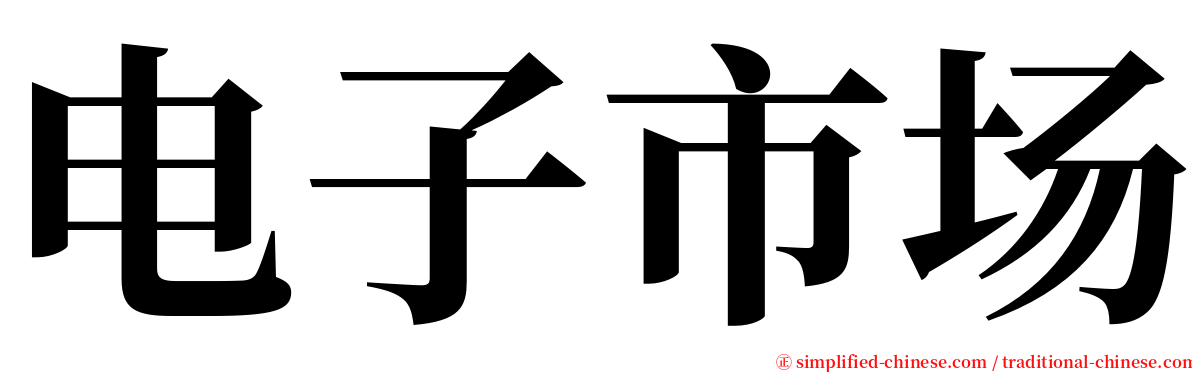 电子市场

㊣ simplified-chinese.com / traditional-chinese.com